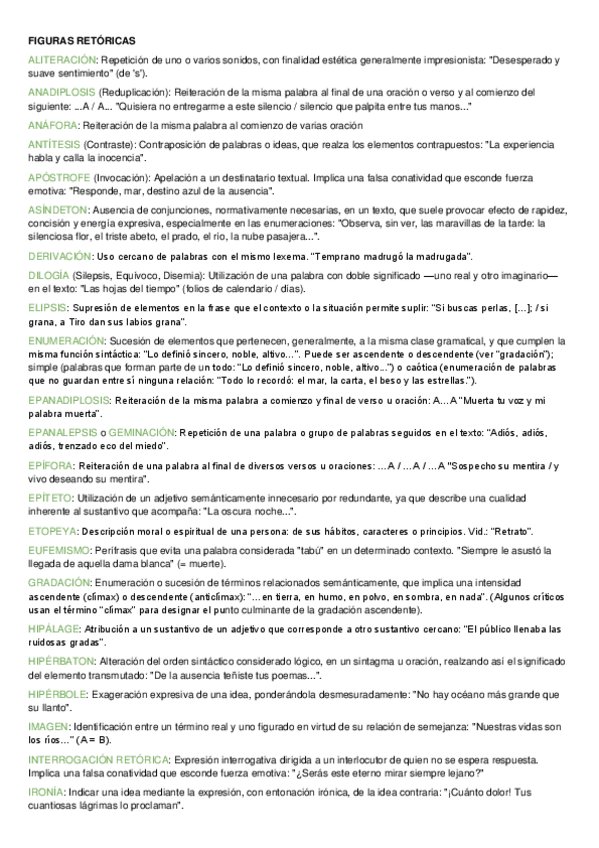 FIGURAS RETÓRICAS

ALITERACIÓN: Repetición de uno o varios sonidos, con finalidad estética generalmente impresionista: "Desesperado y suave sentimiento" (de 's').

ANADIPLOSIS (Reduplicación): Reiteración de la misma palabra al final de una oración o verso y al comienzo del siguiente: ...A / A... "Quisiera no entregarme a este silencio / silencio que palpita entre tus manos..."

ANÁFORA: Reiteración de la misma palabra al comienzo de varias oración

ANTÍTESIS (Contraste): Contraposición de palabras o ideas, que realza los elementos contrapuestos: "La experiencia habla y calla la inocencia".

APÓSTROFE (Invocación): Apelación a un destinatario textual. Implica una falsa conatividad que esconde fuerza emotiva: "Responde, mar, destino azul de la ausencia".

ASÍNDETON: Ausencia de conjunciones, normativamente necesarias, en un texto, que suele provocar efecto de rapidez, concisión y energía expresiva, especialmente en las enumeraciones: "Observa, sin ver, las maravillas de la tarde: la silenciosa flor, el triste abeto, el prado, el río, la nube pasajera...".

DERIVACIÓN: Uso cercano de palabras con el mismo lexema. "Temprano madrugó la madrugada".

DILOGÍA (Silepsis, Equívoco, Disemia): Utilización de una palabra con doble significado —uno real y otro imaginario— en el texto: "Las hojas del tiempo" (folios de calendario / días).

ELIPSIS: Supresión de elementos en la frase que el contexto o la situación permite suplir: "Si buscas perlas, [...]; / si grana, a Tiro dan sus labios grana".

ENUMERACIÓN: Sucesión de elementos que pertenecen, generalmente, a la misma clase gramatical, y que cumplen la misma función sintáctica: "Lo definió sincero, noble, altivo...". Puede ser ascendente o descendente (ver "gradación"); simple (palabras que forman parte de un todo: "Lo definió sincero, noble, altivo...") o caótica (enumeración de palabras que no guardan entre sí ninguna relación: "Todo lo recordó: el mar, la carta, el beso y las estrellas.").

EPANADIPLOSIS: Reiteración de la misma palabra a comienzo y final de verso u oración: A... A "Muerta tu voz y mi palabra muerta".

EPANALEPSIS o GEMINACIÓN: Repetición de una palabra o grupo de palabras seguidos en el texto: "Adiós, adiós, adiós, trenzado eco del miedo".

EPÍFORA: Reiteración de una palabra al final de diversos versos u oraciones: ... A / ... A / ... A "Sospecho su mentira / y vivo deseando su mentira".

EPÍTETO: Utilización de un adjetivo semánticamente innecesario por redundante, ya que describe una cualidad inherente al sustantivo que acompaña: "La oscura noche...".

ETOPEYA: Descripción moral o espiritual de una persona: de sus hábitos, caracteres o principios. Vid.: "Retrato".

EUFEMISMO: Perífrasis que evita una palabra considerada "tabú" en un determinado contexto. "Siempre le asustó la llegada de aquella dama blanca" (= muerte).

GRADACIÓN: Enumeración o sucesión de términos relacionados semánticamente, que implica una intensidad ascendente (clímax) o descendente (anticlímax): "... en tierra, en humo, en polvo, en sombra, en nada". (Algunos críticos usan el término "clímax" para designar el punto culminante de la gradación ascendente).

HIPÁLAGE: Atribución a un sustantivo de un adjetivo que corresponde a otro sustantivo cercano: "El público llenaba las ruidosas gradas".

HIPÉRBATON: Alteración del orden sintáctico considerado lógico, en un sintagma u oración, realzando así el significado del elemento transmutado: "De la ausencia teñiste tus poemas...".

HIPÉRBOLE: Exageración expresiva de una idea, ponderándola desmesuradamente: "No hay océano más grande que su llanto".

IMAGEN: Identificación entre un término real y uno figurado en virtud de su relación de semejanza: "Nuestras vidas son los ríos..." (A = B).

INTERROGACIÓN RETÓRICA: Expresión interrogativa dirigida a un interlocutor de quien no se espera respuesta. Implica una falsa conatividad que esconde fuerza emotiva: "¿Serás este eterno mirar siempre lejano?"

IRONÍA: Indicar una idea mediante la expresión, con entonación irónica, de la idea contraria: "¡Cuánto dolor! Tus cuantiosas lágrimas lo proclaman".